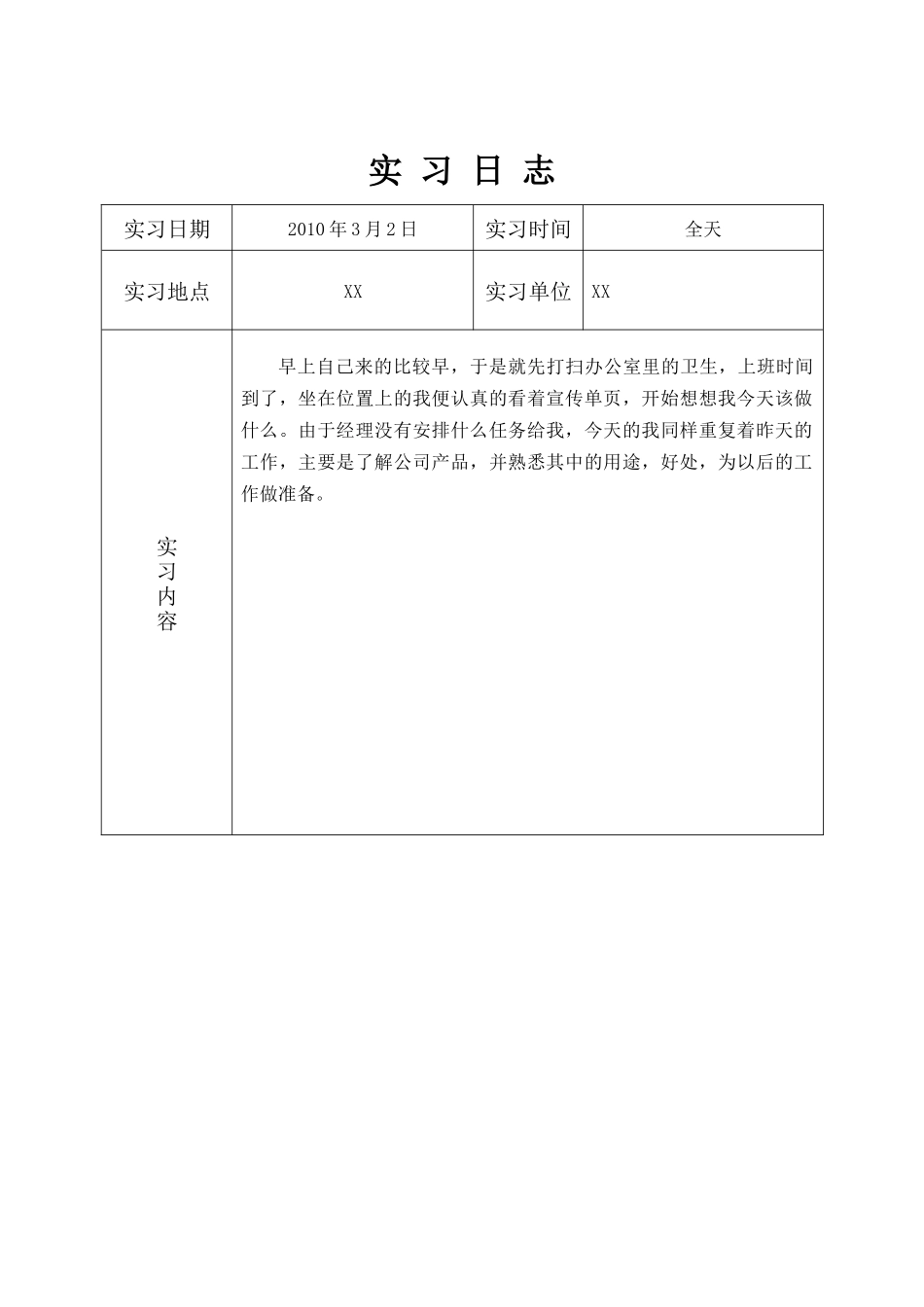 实 习 日 志

| 实习日期 | 2010年3月2日 | 实习时间 | 全天 |
|---|---|---|---|
| 实习地点 | XX | 实习单位 | XX |
| 实习内容 | 早上自己来的比较早，于是就先打扫办公室里的卫生，上班时间到了，坐在位置上的我便认真的看着宣传单页，开始想想我今天该做什么。由于经理没有安排什么任务给我，今天的我同样重复着昨天的工作，主要是了解公司产品，并熟悉其中的用途，好处，为以后的工作做准备。 | | |